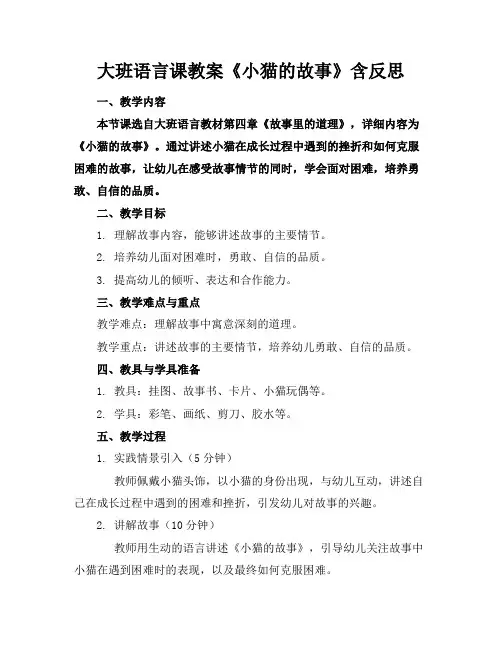 大班语言课教案《小猫的故事》含反思

一、教学内容

本节课选自大班语言教材第四章《故事里的道理》，详细内容为《小猫的故事》。通过讲述小猫在成长过程中遇到的挫折和如何克服困难的故事，让幼儿在感受故事情节的同时，学会面对困难，培养勇敢、自信的品质。

二、教学目标

1. 理解故事内容，能够讲述故事的主要情节。

2. 培养幼儿面对困难时，勇敢、自信的品质。

3. 提高幼儿的倾听、表达和合作能力。

三、教学难点与重点

教学难点：理解故事中寓意深刻的道理。

教学重点：讲述故事的主要情节，培养幼儿勇敢、自信的品质。

四、教具与学具准备

1. 教具：挂图、故事书、卡片、小猫玩偶等。

2. 学具：彩笔、画纸、剪刀、胶水等。

五、教学过程

1. 实践情景引入（5 分钟）

教师佩戴小猫头饰，以小猫的身份出现，与幼儿互动，讲述自己在成长过程中遇到的困难和挫折，引发幼儿对故事的兴趣。

2. 讲解故事（10 分钟）

教师用生动的语言讲述《小猫的故事》，引导幼儿关注故事中小猫在遇到困难时的表现，以及最终如何克服困难。